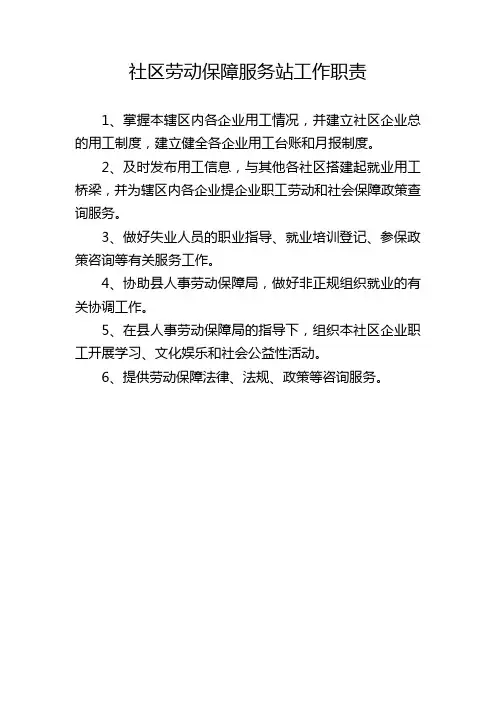 社区劳动保障服务站工作职责

1、掌握本辖区内各企业用工情况，并建立社区企业总的用工制度，建立健全各企业用工台账和月报制度。

2、及时发布用工信息，与其他各社区搭建起就业用工桥梁，并为辖区内各企业提企业职工劳动和社会保障政策查询服务。

3、做好失业人员的职业指导、就业培训登记、参保政策咨询等有关服务工作。

4、协助县人事劳动保障局，做好非正规组织就业的有关协调工作。

5、在县人事劳动保障局的指导下，组织本社区企业职工开展学习、文化娱乐和社会公益性活动。

6、提供劳动保障法律、法规、政策等咨询服务。